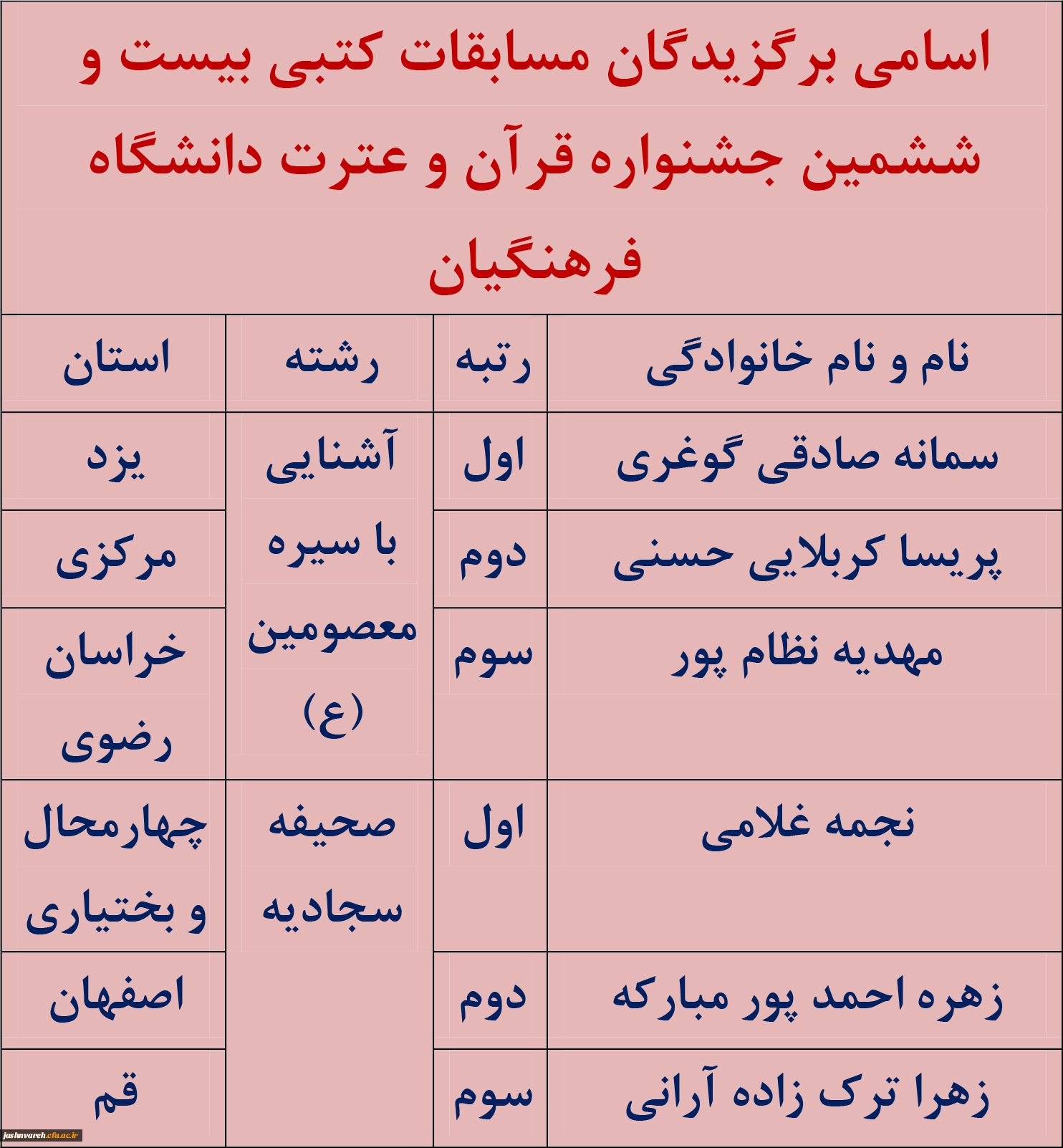 اسامی برگزیدگان مسابقات کتبی بیست و ششمین جشنواره قرآن و عترت دانشگاه فرهنگیان

| نام و نام خانوادگی | رتبه | رشته | استان |
|---|---|---|---|
| سمانه صادقی گوغری | اول | آشنایی با سیره معصومین (ع) | یزد |
| پریسا کربلایی حسنی | دوم | | مرکزی |
| مهدیه نظام پور | سوم | | خراسان رضوی |
| نجمه غلامی | اول | صحیفه سجادیه | چهارمحال و بختیاری |
| زهره احمد پور مبارکه | دوم | | اصفهان |
| زهرا ترک زاده آرانی | سوم | | قم |

jashnvareh.cfu.ac.ir